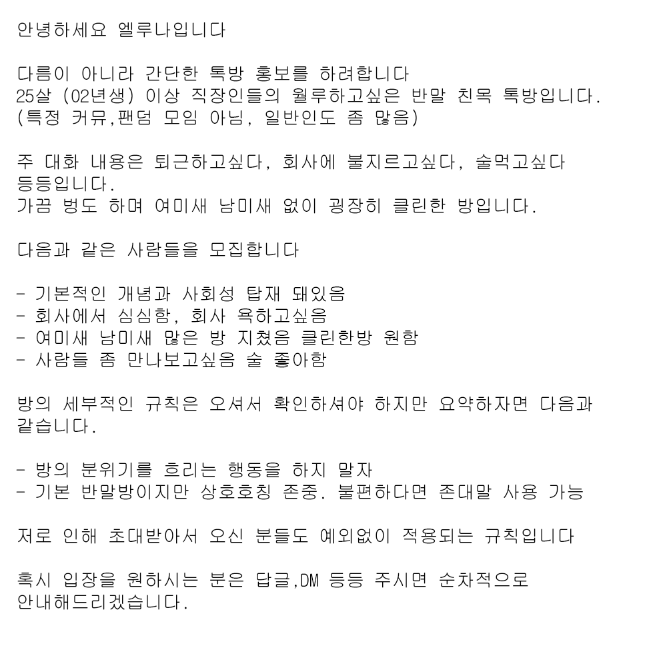 안녕하세요 엘루나입니다

다름이 아니라 간단한 톡방 홍보를 하려합니다
25살 (02년생) 이상 직장인들의 월루하고싶은 반말 친목 톡방입니다.
(특정 커뮤,팬덤 모임 아님, 일반인도 좀 많음)

주 대화 내용은 퇴근하고싶다, 회사에 불지르고싶다, 술먹고싶다 등등입니다.
가끔 벙도 하며 여미새 남미새 없이 굉장히 클린한 방입니다.

다음과 같은 사람들을 모집합니다

- 기본적인 개념과 사회성 탑재 돼있음
- 회사에서 심심함, 회사 욕하고싶음
- 여미새 남미새 많은 방 지쳤음 클린한방 원함
- 사람들 좀 만나보고싶음 술 좋아함

방의 세부적인 규칙은 오셔서 확인하셔야 하지만 요약하자면 다음과 같습니다.

- 방의 분위기를 흐리는 행동을 하지 말자
- 기본 반말방이지만 상호호칭 존중. 불편하다면 존대말 사용 가능

저로 인해 초대받아서 오신 분들도 예외없이 적용되는 규칙입니다

혹시 입장을 원하시는 분은 답글,DM 등등 주시면 순차적으로 안내해드리겠습니다.